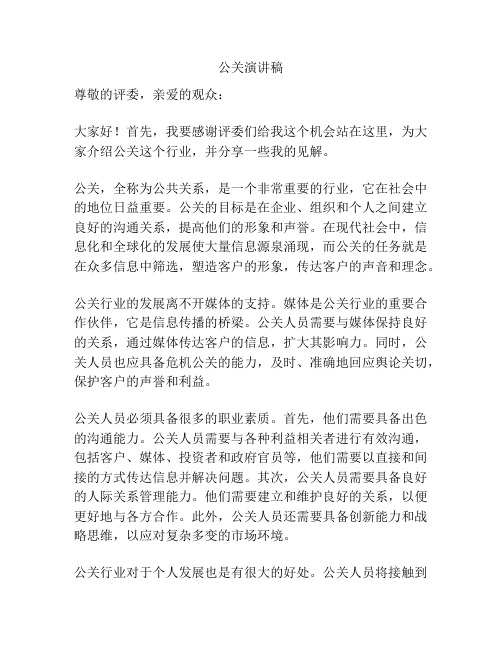 公关演讲稿

尊敬的评委，亲爱的观众：

大家好！首先，我要感谢评委们给我这个机会站在这里，为大家介绍公关这个行业，并分享一些我的见解。

公关，全称为公共关系，是一个非常重要的行业，它在社会中的地位日益重要。公关的目标是在企业、组织和个人之间建立良好的沟通关系，提高他们的形象和声誉。在现代社会中，信息化和全球化的发展使大量信息源泉涌现，而公关的任务就是在众多信息中筛选，塑造客户的形象，传达客户的声音和理念。

公关行业的发展离不开媒体的支持。媒体是公关行业的重要合作伙伴，它是信息传播的桥梁。公关人员需要与媒体保持良好的关系，通过媒体传达客户的信息，扩大其影响力。同时，公关人员也应具备危机公关的能力，及时、准确地回应舆论关切，保护客户的声誉和利益。

公关人员必须具备很多的职业素质。首先，他们需要具备出色的沟通能力。公关人员需要与各种利益相关者进行有效沟通，包括客户、媒体、投资者和政府官员等，他们需要以直接和间接的方式传达信息并解决问题。其次，公关人员需要具备良好的人际关系管理能力。他们需要建立和维护良好的关系，以便更好地与各方合作。此外，公关人员还需要具备创新能力和战略思维，以应对复杂多变的市场环境。

公关行业对于个人发展也是有很大的好处。公关人员将接触到